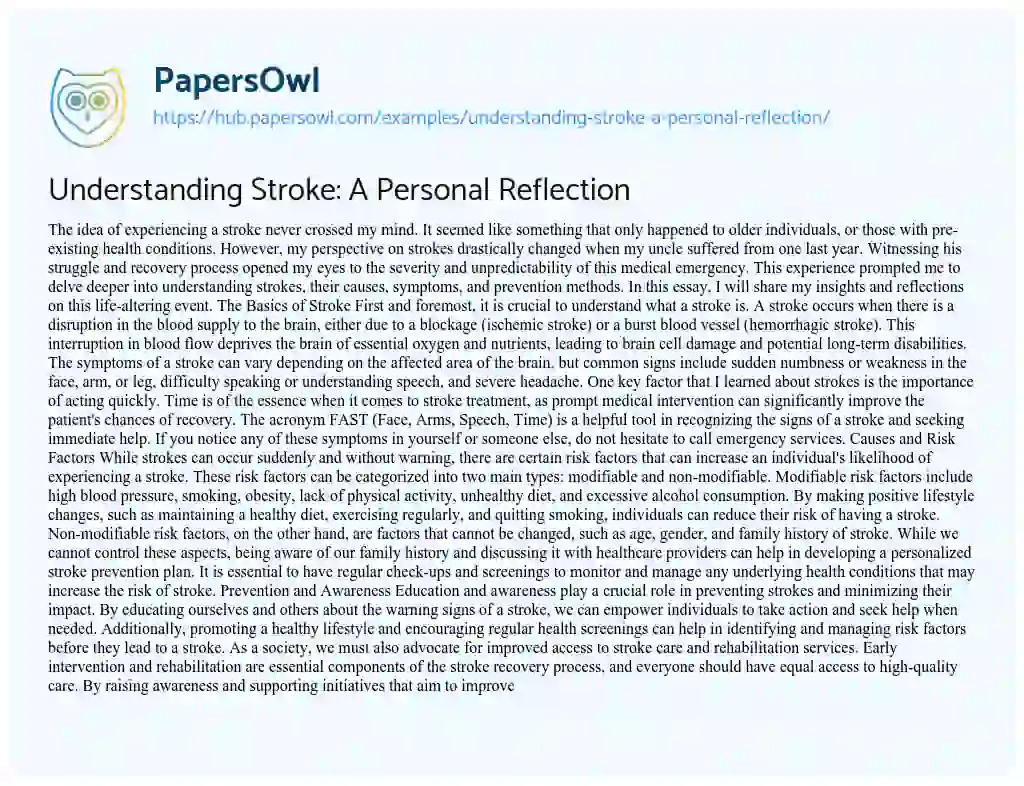 PapersOwl

https://hub.papersowl.com/examples/understanding-stroke-a-personal-reflection/

Understanding Stroke: A Personal Reflection

The idea of experiencing a stroke never crossed my mind. It seemed like something that only happened to older individuals, or those with pre-existing health conditions. However, my perspective on strokes drastically changed when my uncle suffered from one last year. Witnessing his struggle and recovery process opened my eyes to the severity and unpredictability of this medical emergency. This experience prompted me to delve deeper into understanding strokes, their causes, symptoms, and prevention methods. In this essay, I will share my insights and reflections on this life-altering event. The Basics of Stroke First and foremost, it is crucial to understand what a stroke is. A stroke occurs when there is a disruption in the blood supply to the brain, either due to a blockage (ischemic stroke) or a burst blood vessel (hemorrhagic stroke). This interruption in blood flow deprives the brain of essential oxygen and nutrients, leading to brain cell damage and potential long-term disabilities. The symptoms of a stroke can vary depending on the affected area of the brain, but common signs include sudden numbness or weakness in the face, arm, or leg, difficulty speaking or understanding speech, and severe headache. One key factor that I learned about strokes is the importance of acting quickly. Time is of the essence when it comes to stroke treatment, as prompt medical intervention can significantly improve the patient's chances of recovery. The acronym FAST (Face, Arms, Speech, Time) is a helpful tool in recognizing the signs of a stroke and seeking immediate help. If you notice any of these symptoms in yourself or someone else, do not hesitate to call emergency services. Causes and Risk Factors While strokes can occur suddenly and without warning, there are certain risk factors that can increase an individual's likelihood of experiencing a stroke. These risk factors can be categorized into two main types: modifiable and non-modifiable. Modifiable risk factors include high blood pressure, smoking, obesity, lack of physical activity, unhealthy diet, and excessive alcohol consumption. By making positive lifestyle changes, such as maintaining a healthy diet, exercising regularly, and quitting smoking, individuals can reduce their risk of having a stroke. Non-modifiable risk factors, on the other hand, are factors that cannot be changed, such as age, gender, and family history of stroke. While we cannot control these aspects, being aware of our family history and discussing it with healthcare providers can help in developing a personalized stroke prevention plan. It is essential to have regular check-ups and screenings to monitor and manage any underlying health conditions that may increase the risk of stroke. Prevention and Awareness Education and awareness play a crucial role in preventing strokes and minimizing their impact. By educating ourselves and others about the warning signs of a stroke, we can empower individuals to take action and seek help when needed. Additionally, promoting a healthy lifestyle and encouraging regular health screenings can help in identifying and managing risk factors before they lead to a stroke. As a society, we must also advocate for improved access to stroke care and rehabilitation services. Early intervention and rehabilitation are essential components of the stroke recovery process, and everyone should have equal access to high-quality care. By raising awareness and supporting initiatives that aim to improve